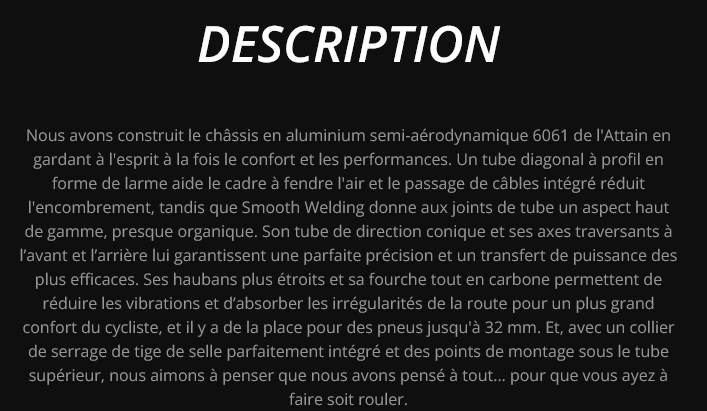 DESCRIPTION

Nous avons construit le châssis en aluminium semi-aérodynamique 6061 de l'Attain en gardant à l'esprit à la fois le confort et les performances. Un tube diagonal à profil en forme de larme aide le cadre à fendre l'air et le passage de câbles intégré réduit l'encombrement, tandis que Smooth Welding donne aux joints de tube un aspect haut de gamme, presque organique. Son tube de direction conique et ses axes traversants à l'avant et l'arrière lui garantissent une parfaite précision et un transfert de puissance des plus efficaces. Ses haubans plus étroits et sa fourche tout en carbone permettent de réduire les vibrations et d'absorber les irrégularités de la route pour un plus grand confort du cycliste, et il y a de la place pour des pneus jusqu'à 32 mm. Et, avec un collier de serrage de tige de selle parfaitement intégré et des points de montage sous le tube supérieur, nous aimons à penser que nous avons pensé à tout... pour que vous ayez à faire soit rouler.